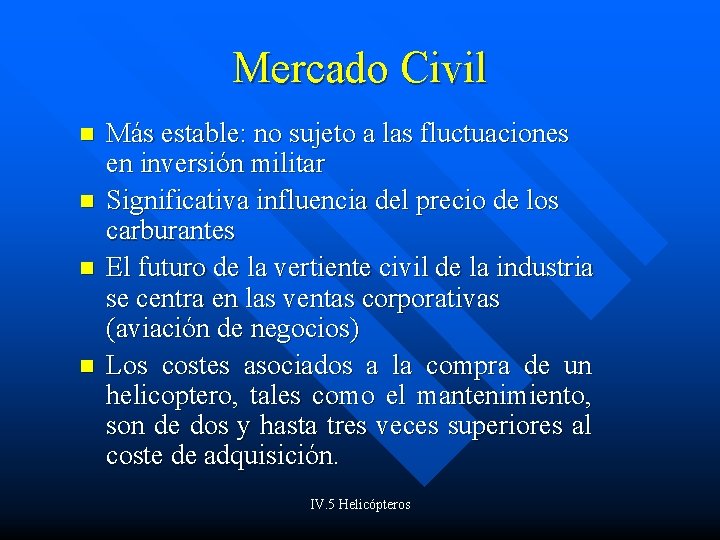 Mercado Civil

- Más estable: no sujeto a las fluctuaciones en inversión militar
- Significativa influencia del precio de los carburantes
- El futuro de la vertiente civil de la industria se centra en las ventas corporativas (aviación de negocios)
- Los costes asociados a la compra de un helicoptero, tales como el mantenimiento, son de dos y hasta tres veces superiores al coste de adquisición.

IV.5 Helicópteros